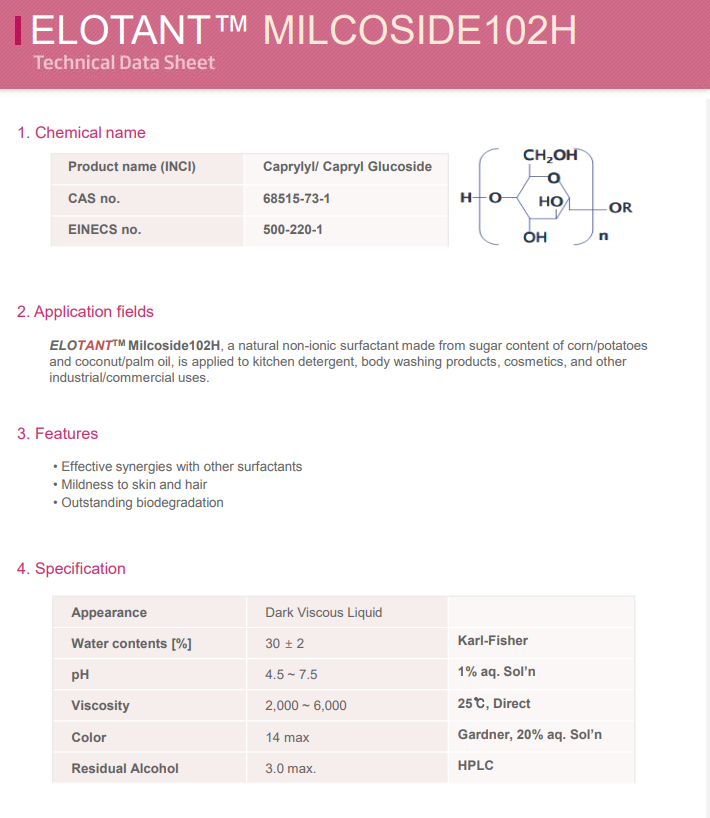 ELOTANT™ MILCOSIDE102H
Technical Data Sheet

1. Chemical name

| Product name (INCI) | Caprylyl/ Capryl Glucoside |
|---|---|
| CAS no. | 68515-73-1 |
| EINECS no. | 500-220-1 |

$CH_2OH$
O
H O HO OR
OH n

2. Application fields

ELOTANT™ Milcoside102H, a natural non-ionic surfactant made from sugar content of corn/potatoes and coconut/palm oil, is applied to kitchen detergent, body washing products, cosmetics, and other industrial/commercial uses.

3. Features

• Effective synergies with other surfactants
• Mildness to skin and hair
• Outstanding biodegradation

4. Specification

| Appearance | Dark Viscous Liquid | |
|---|---|---|
| Water contents [%] | 30 ± 2 | Karl-Fisher |
| pH | 4.5 ~ 7.5 | 1% aq. Sol'n |
| Viscosity | 2,000 ~ 6,000 | 25℃, Direct |
| Color | 14 max | Gardner, 20% aq. Sol'n |
| Residual Alcohol | 3.0 max. | HPLC |